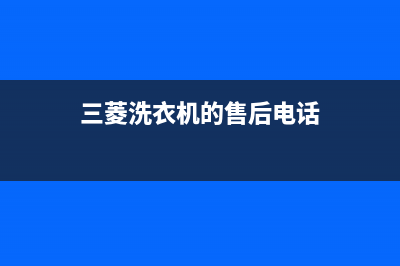 三菱洗衣机的售后电话